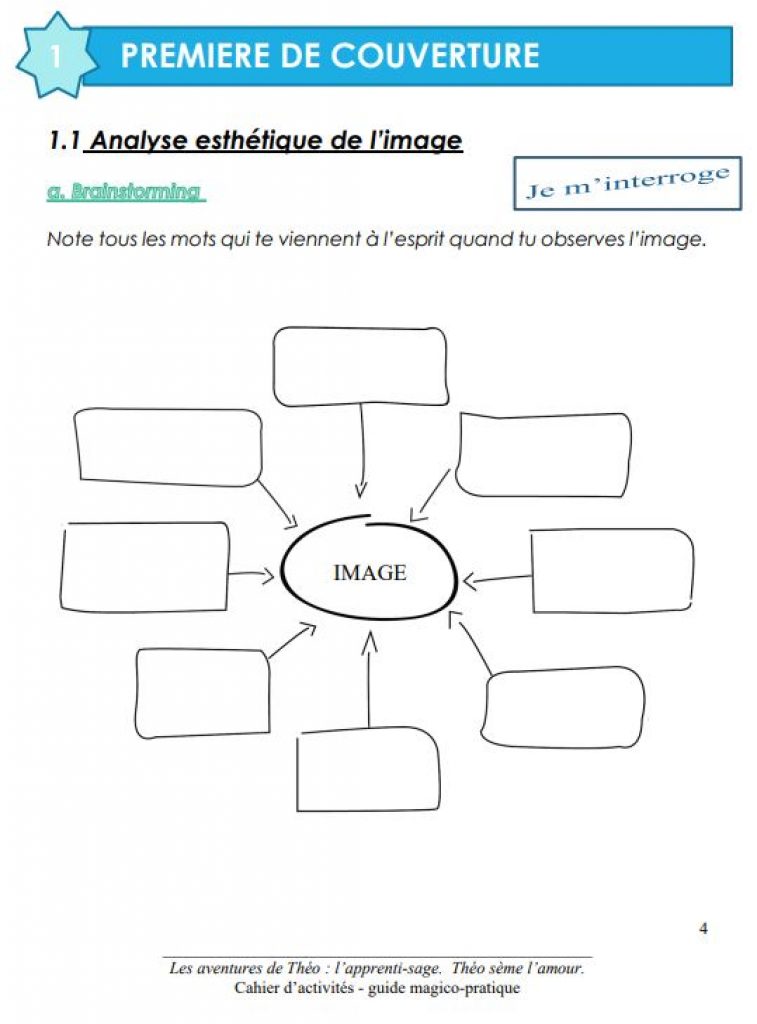 1 PREMIERE DE COUVERTURE

1.1 Analyse esthétique de l'image

a. Brainstorming

Je m'interroge

Note tous les mots qui te viennent à l'esprit quand tu observes l'image.

IMAGE

4

Les aventures de Théo : l'apprenti-sage. Théo sème l'amour.
Cahier d'activités - guide magico-pratique